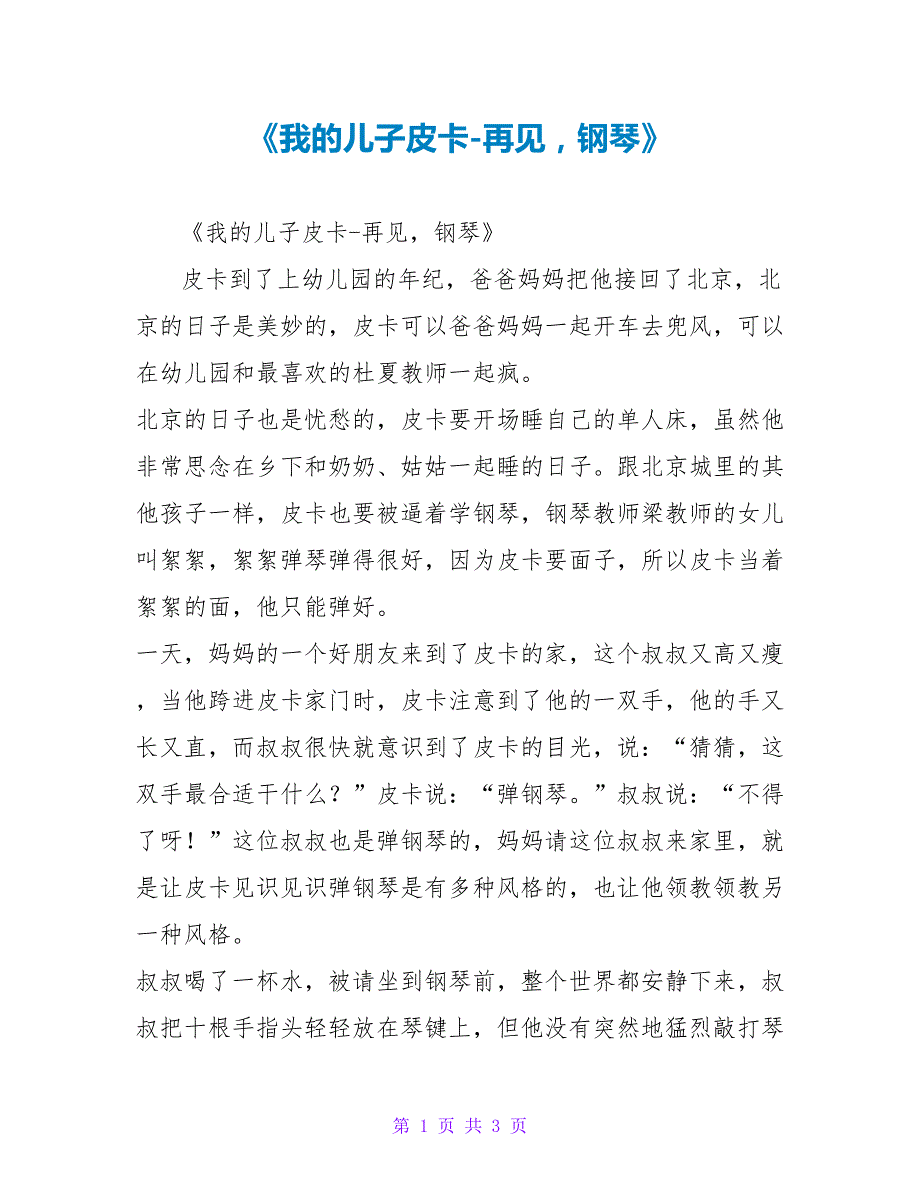 《我的儿子皮卡-再见，钢琴》

《我的儿子皮卡-再见，钢琴》

皮卡到了上幼儿园的年纪，爸爸妈妈把他接回了北京，北京的日子是美妙的，皮卡可以爸爸妈妈一起开车去兜风，可以在幼儿园和最喜欢的杜夏教师一起疯。

北京的日子也是忧愁的，皮卡要开场睡自己的单人床，虽然他非常思念在乡下和奶奶、姑姑一起睡的日子。跟北京城里的其他孩子一样，皮卡也要被逼着学钢琴，钢琴教师梁教师的女儿叫絮絮，絮絮弹琴弹得很好，因为皮卡要面子，所以皮卡当着絮絮的面，他只能弹好。

一天，妈妈的一个好朋友来到了皮卡的家，这个叔叔又高又瘦，当他跨进皮卡家门时，皮卡注意到了他的一双手，他的手又长又直，而叔叔很快就意识到了皮卡的目光，说：“猜猜，这双手最合适干什么？”皮卡说：“弹钢琴。”叔叔说：“不得了呀！”这位叔叔也是弹钢琴的，妈妈请这位叔叔来家里，就是让皮卡见识见识弹钢琴是有多种风格的，也让他领教领教另一种风格。

叔叔喝了一杯水，被请坐到钢琴前，整个世界都安静下来，叔叔把十根手指头轻轻放在琴键上，但他没有突然地猛烈敲打琴

第 1 页 共 3 页